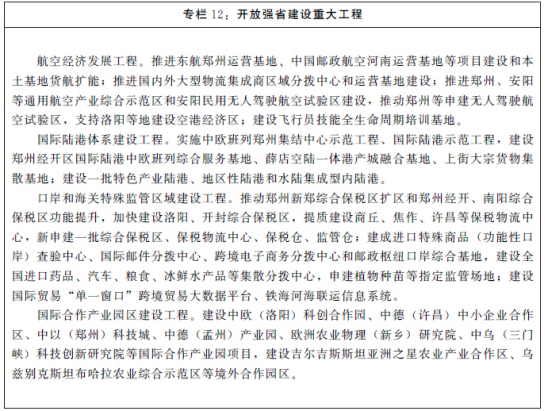 专栏 12：开放强省建设重大工程

航空经济发展工程。推进东航郑州运营基地、中国邮政航空河南运营基地等项目建设和本土基地货航扩能；推进国内外大型物流集成商区域分拨中心和运营基地建设；推进郑州、安阳等通用航空产业综合示范区和安阳民用无人驾驶航空试验区建设，推动郑州等申建无人驾驶航空试验区，支持洛阳等地建设空港经济区；建设飞行员技能全生命周期培训基地。

国际陆港体系建设工程。实施中欧班列郑州集结中心示范工程、国际陆港示范工程，建设郑州经开区国际陆港中欧班列综合服务基地、薛店空陆一体港产城融合基地、上街大宗货物集散基地；建设一批特色产业陆港、地区性陆港和水陆集成型内陆港。

口岸和海关特殊监管区域建设工程。推动郑州新郑综合保税区扩区和郑州经开、南阳综合保税区功能提升，加快建设洛阳、开封综合保税区，提质建设商丘、焦作、许昌等保税物流中心，新申建一批综合保税区、保税物流中心、保税仓、监管仓；建成进口特殊商品（功能性口岸）查验中心、国际邮件分拨中心、跨境电子商务分拨中心和邮政枢纽口岸综合基地，建设全国进口药品、汽车、粮食、冰鲜水产品等集散分拨中心，申建植物种苗等指定监管场地；建设国际贸易“单一窗口”跨境贸易大数据平台、铁海河海联运信息系统。

国际合作产业园区建设工程。建设中欧（洛阳）科创合作园、中德（许昌）中小企业合作区、中以（郑州）科技城、中德（孟州）产业园、欧洲农业物理（新乡）研究院、中乌（三门峡）科技创新研究院等国际合作产业园项目，建设吉尔吉斯斯坦亚洲之星农业产业合作区、乌兹别克斯坦布哈拉农业综合示范区等境外合作园区。